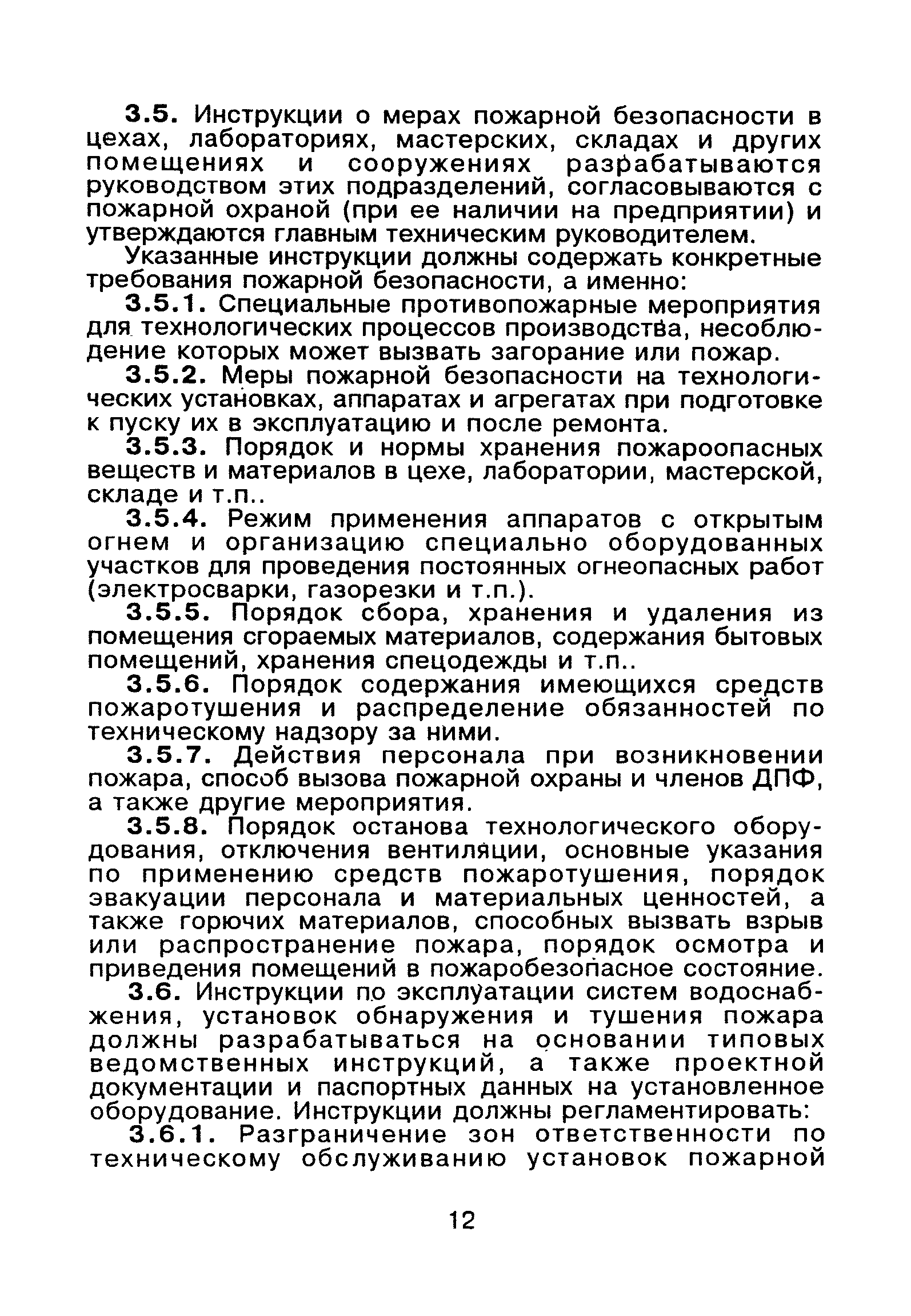 3.5. Инструкции о мерах пожарной безопасности в цехах, лабораториях, мастерских, складах и других помещениях и сооружениях разрабатываются руководством этих подразделений, согласовываются с пожарной охраной (при ее наличии на предприятии) и утверждаются главным техническим руководителем.

Указанные инструкции должны содержать конкретные требования пожарной безопасности, а именно:

3.5.1. Специальные противопожарные мероприятия для технологических процессов производства, несоблюдение которых может вызвать загорание или пожар.

3.5.2. Меры пожарной безопасности на технологических установках, аппаратах и агрегатах при подготовке к пуску их в эксплуатацию и после ремонта.

3.5.3. Порядок и нормы хранения пожароопасных веществ и материалов в цехе, лаборатории, мастерской, складе и т.п..

3.5.4. Режим применения аппаратов с открытым огнем и организацию специально оборудованных участков для проведения постоянных огнеопасных работ (электросварки, газорезки и т.п.).

3.5.5. Порядок сбора, хранения и удаления из помещения сгораемых материалов, содержания бытовых помещений, хранения спецодежды и т.п..

3.5.6. Порядок содержания имеющихся средств пожаротушения и распределение обязанностей по техническому надзору за ними.

3.5.7. Действия персонала при возникновении пожара, способ вызова пожарной охраны и членов ДПФ, а также другие мероприятия.

3.5.8. Порядок останова технологического оборудования, отключения вентиляции, основные указания по применению средств пожаротушения, порядок эвакуации персонала и материальных ценностей, а также горючих материалов, способных вызвать взрыв или распространение пожара, порядок осмотра и приведения помещений в пожаробезопасное состояние.

3.6. Инструкции по эксплуатации систем водоснабжения, установок обнаружения и тушения пожара должны разрабатываться на основании типовых ведомственных инструкций, а также проектной документации и паспортных данных на установленное оборудование. Инструкции должны регламентировать:

3.6.1. Разграничение зон ответственности по техническому обслуживанию установок пожарной

12